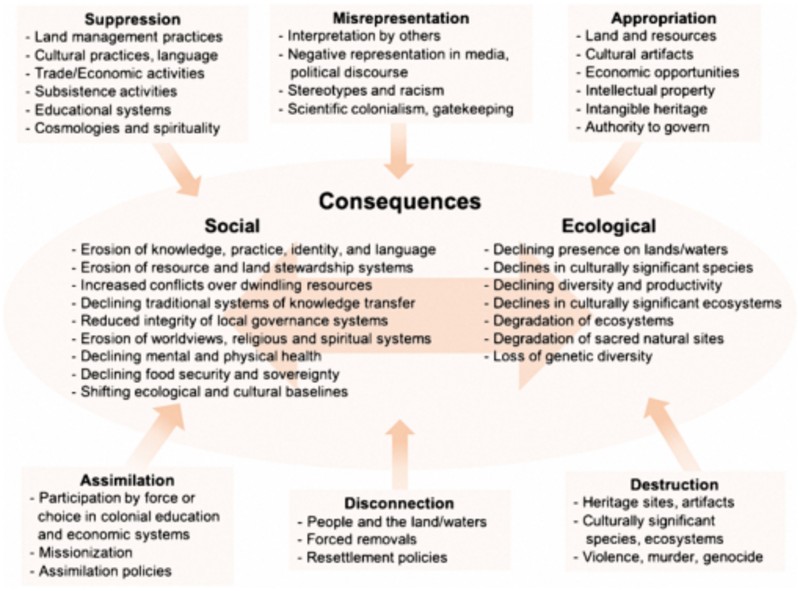 Suppression
- Land management practices
- Cultural practices, language
- Trade/Economic activities
- Subsistence activities
- Educational systems
- Cosmologies and spirituality

Misrepresentation
- Interpretation by others
- Negative representation in media, political discourse
- Stereotypes and racism
- Scientific colonialism, gatekeeping

Appropriation
- Land and resources
- Cultural artifacts
- Economic opportunities
- Intellectual property
- Intangible heritage
- Authority to govern

Consequences

Social
- Erosion of knowledge, practice, identity, and language
- Erosion of resource and land stewardship systems
- Increased conflicts over dwindling resources
- Declining traditional systems of knowledge transfer
- Reduced integrity of local governance systems
- Erosion of worldviews, religious and spiritual systems
- Declining mental and physical health
- Declining food security and sovereignty
- Shifting ecological and cultural baselines

Ecological
- Declining presence on lands/waters
- Declines in culturally significant species
- Declining diversity and productivity
- Declines in culturally significant ecosystems
- Degradation of ecosystems
- Degradation of sacred natural sites
- Loss of genetic diversity

Assimilation
- Participation by force or choice in colonial education and economic systems
- Missionization
- Assimilation policies

Disconnection
- People and the land/waters
- Forced removals
- Resettlement policies

Destruction
- Heritage sites, artifacts
- Culturally significant species, ecosystems
- Violence, murder, genocide